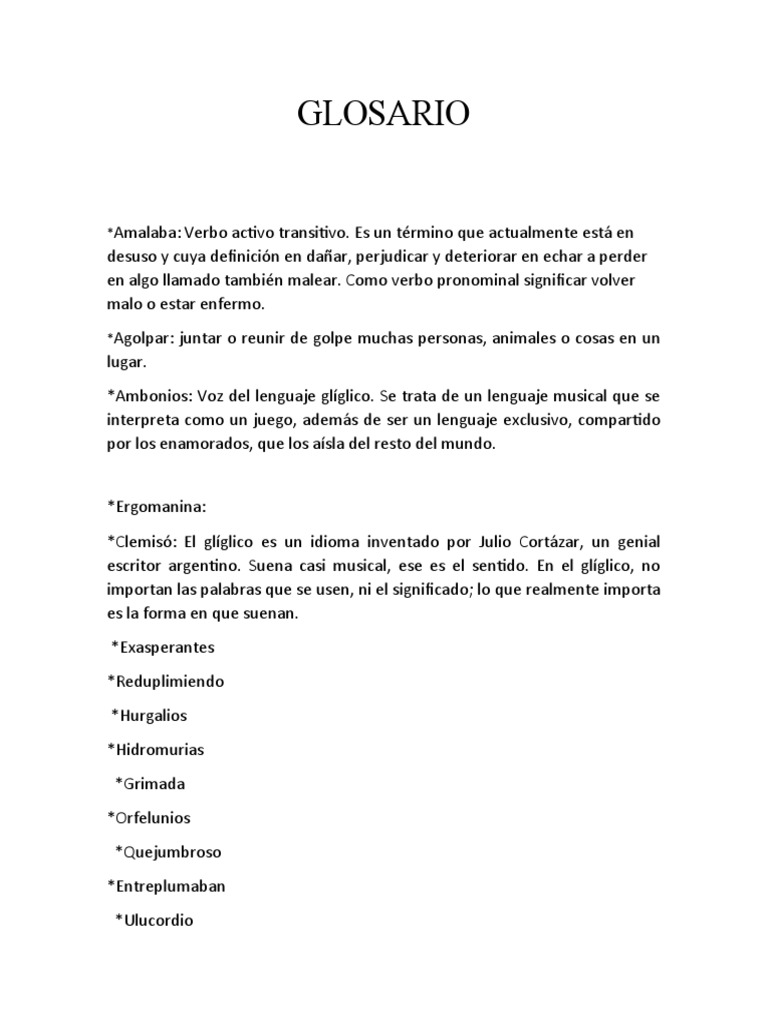 GLOSARIO

*Amalaba: Verbo activo transitivo. Es un término que actualmente está en desuso y cuya definición en dañar, perjudicar y deteriorar en echar a perder en algo llamado también malear. Como verbo pronominal significar volver malo o estar enfermo.

*Agolpar: juntar o reunir de golpe muchas personas, animales o cosas en un lugar.

*Ambonios: Voz del lenguaje glíglico. Se trata de un lenguaje musical que se interpreta como un juego, además de ser un lenguaje exclusivo, compartido por los enamorados, que los aísla del resto del mundo.

*Ergomanina:

*Clemisó: El glíglico es un idioma inventado por Julio Cortázar, un genial escritor argentino. Suena casi musical, ese es el sentido. En el glíglico, no importan las palabras que se usen, ni el significado; lo que realmente importa es la forma en que suenan.

*Exasperantes

*Reduplimiendo

*Hurgalios

*Hidromurias

*Grimada

*Orfelunios

*Quejumbroso

*Entreplumaban

*Ulucordio